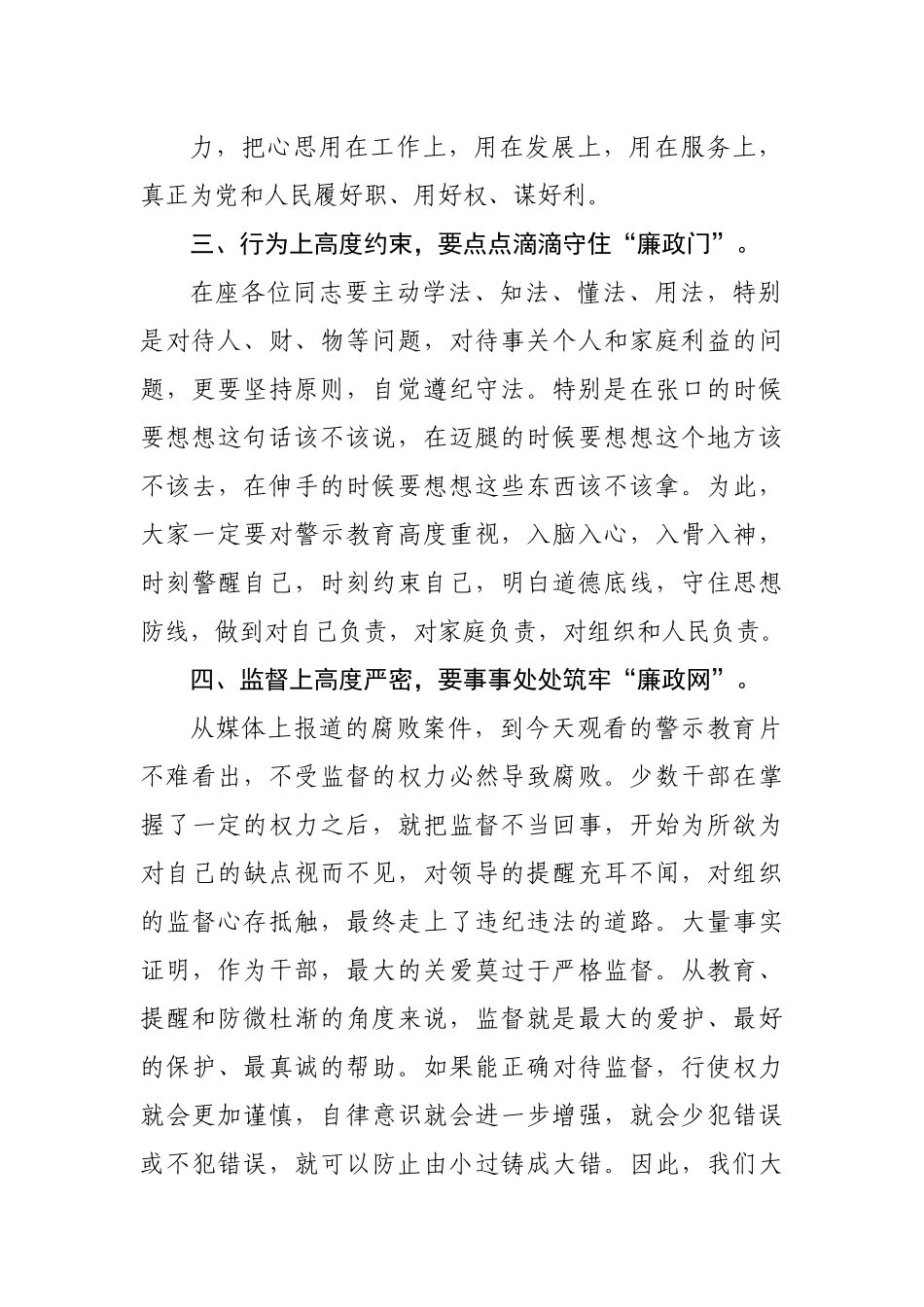 力，把心思用在工作上，用在发展上，用在服务上，真正为党和人民履好职、用好权、谋好利。

三、行为上高度约束，要点点滴滴守住“廉政门”。

在座各位同志要主动学法、知法、懂法、用法，特别是对待人、财、物等问题，对待事关个人和家庭利益的问题，更要坚持原则，自觉遵纪守法。特别是在张口的时候要想想这句话该不该说，在迈腿的时候要想想这个地方该不该去，在伸手的时候要想想这些东西该不该拿。为此，大家一定要对警示教育高度重视，入脑入心，入骨入神，时刻警醒自己，时刻约束自己，明白道德底线，守住思想防线，做到对自己负责，对家庭负责，对组织和人民负责。

四、监督上高度严密，要事事处处筑牢“廉政网”。

从媒体上报道的腐败案件，到今天观看的警示教育片不难看出，不受监督的权力必然导致腐败。少数干部在掌握了一定的权力之后，就把监督不当回事，开始为所欲为对自己的缺点视而不见，对领导的提醒充耳不闻，对组织的监督心存抵触，最终走上了违纪违法的道路。大量事实证明，作为干部，最大的关爱莫过于严格监督。从教育、提醒和防微杜渐的角度来说，监督就是最大的爱护、最好的保护、最真诚的帮助。如果能正确对待监督，行使权力就会更加谨慎，自律意识就会进一步增强，就会少犯错误或不犯错误，就可以防止由小过铸成大错。因此，我们大